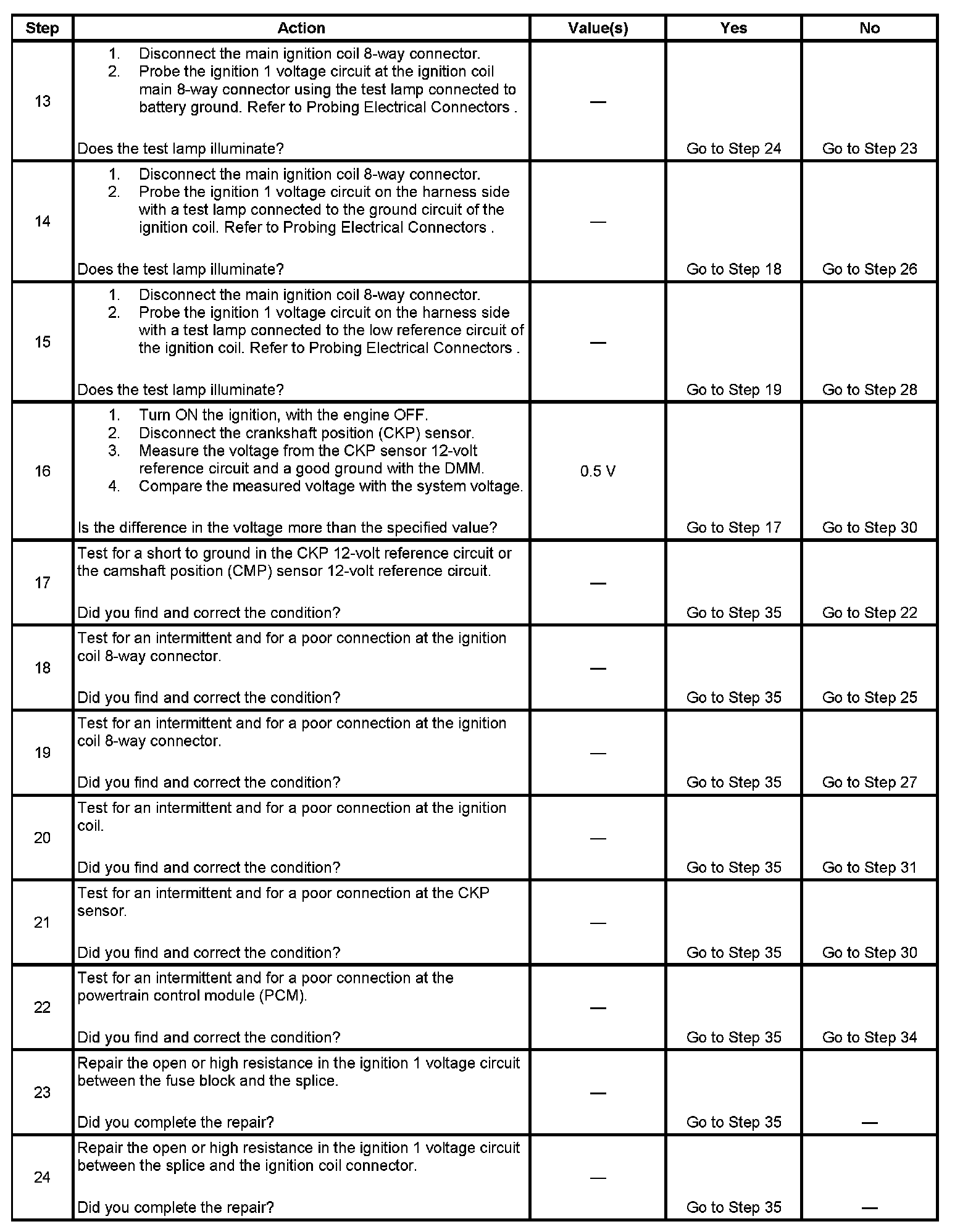 | Step | Action | Value(s) | Yes | No |
|---|---|---|---|---|
| 13 | 1. Disconnect the main ignition coil 8-way connector. 2. Probe the ignition 1 voltage circuit at the ignition coil main 8-way connector using the test lamp connected to battery ground. Refer to Probing Electrical Connectors . Does the test lamp illuminate? | — | Go to Step 24 | Go to Step 23 |
| 14 | 1. Disconnect the main ignition coil 8-way connector. 2. Probe the ignition 1 voltage circuit on the harness side with a test lamp connected to the ground circuit of the ignition coil. Refer to Probing Electrical Connectors . Does the test lamp illuminate? | — | Go to Step 18 | Go to Step 26 |
| 15 | 1. Disconnect the main ignition coil 8-way connector. 2. Probe the ignition 1 voltage circuit on the harness side with a test lamp connected to the low reference circuit of the ignition coil. Refer to Probing Electrical Connectors . Does the test lamp illuminate? | — | Go to Step 19 | Go to Step 28 |
| 16 | 1. Turn ON the ignition, with the engine OFF. 2. Disconnect the crankshaft position (CKP) sensor. 3. Measure the voltage from the CKP sensor 12-volt reference circuit and a good ground with the DMM. 4. Compare the measured voltage with the system voltage. Is the difference in the voltage more than the specified value? | 0.5 V | Go to Step 17 | Go to Step 30 |
| 17 | Test for a short to ground in the CKP 12-volt reference circuit or the camshaft position (CMP) sensor 12-volt reference circuit. Did you find and correct the condition? | — | Go to Step 35 | Go to Step 22 |
| 18 | Test for an intermittent and for a poor connection at the ignition coil 8-way connector. Did you find and correct the condition? | — | Go to Step 35 | Go to Step 25 |
| 19 | Test for an intermittent and for a poor connection at the ignition coil 8-way connector. Did you find and correct the condition? | — | Go to Step 35 | Go to Step 27 |
| 20 | Test for an intermittent and for a poor connection at the ignition coil. Did you find and correct the condition? | — | Go to Step 35 | Go to Step 31 |
| 21 | Test for an intermittent and for a poor connection at the CKP sensor. Did you find and correct the condition? | — | Go to Step 35 | Go to Step 30 |
| 22 | Test for an intermittent and for a poor connection at the powertrain control module (PCM). Did you find and correct the condition? | — | Go to Step 35 | Go to Step 34 |
| 23 | Repair the open or high resistance in the ignition 1 voltage circuit between the fuse block and the splice. Did you complete the repair? | — | Go to Step 35 | — |
| 24 | Repair the open or high resistance in the ignition 1 voltage circuit between the splice and the ignition coil connector. Did you complete the repair? | — | Go to Step 35 | — |